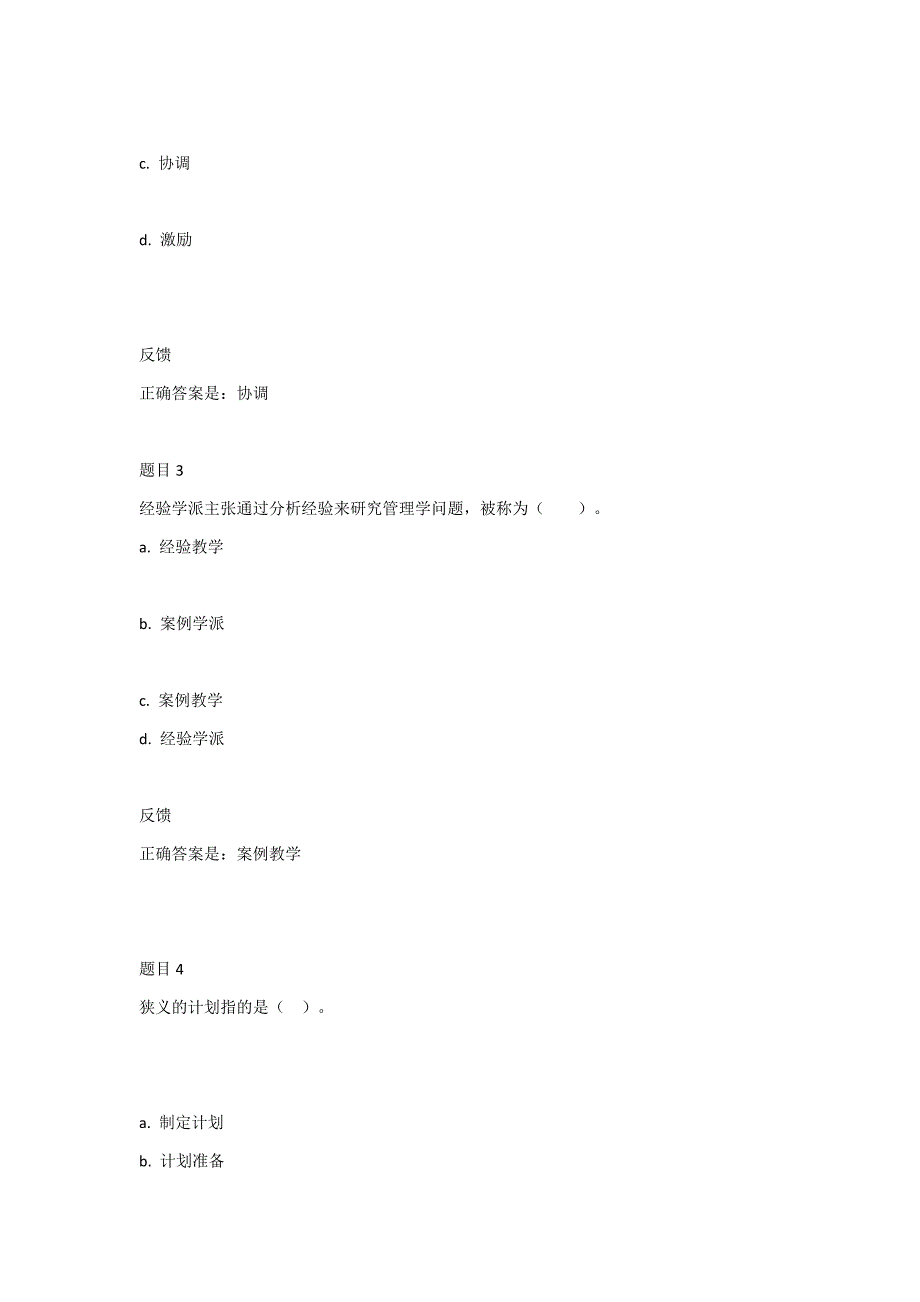 c. 协调

d. 激励

反馈

正确答案是：协调

题目 3

经验学派主张通过分析经验来研究管理学问题，被称为（　　）。

a. 经验教学

b. 案例学派

c. 案例教学

d. 经验学派

反馈

正确答案是：案例教学

题目 4

狭义的计划指的是（　）。

a. 制定计划

b. 计划准备